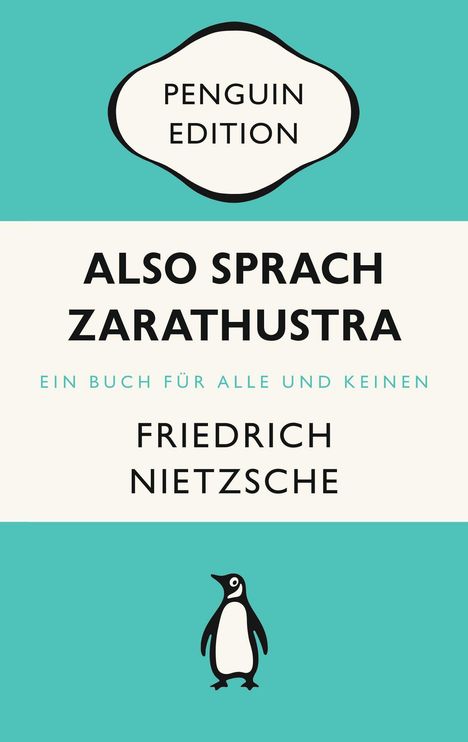 PENGUIN EDITION

ALSO SPRACH ZARATHUSTRA

EIN BUCH FÜR ALLE UND KEINEN

FRIEDRICH NIETZSCHE